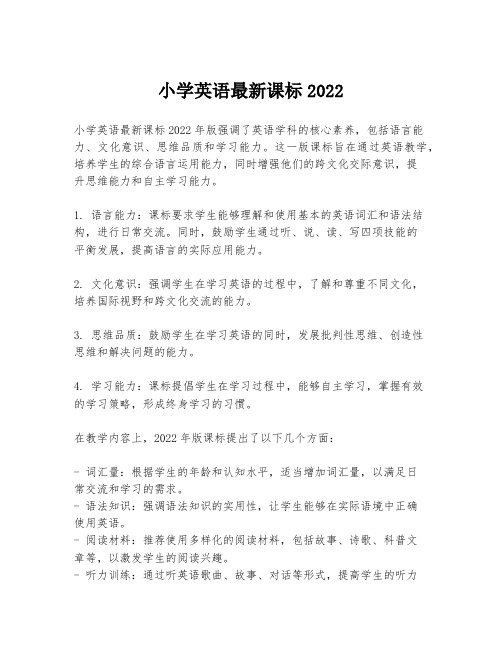 小学英语最新课标 2022

小学英语最新课标 2022 年版强调了英语学科的核心素养，包括语言能力、文化意识、思维品质和学习能力。这一版课标旨在通过英语教学，培养学生的综合语言运用能力，同时增强他们的跨文化交际意识，提升思维能力和自主学习能力。

1. 语言能力：课标要求学生能够理解和使用基本的英语词汇和语法结构，进行日常交流。同时，鼓励学生通过听、说、读、写四项技能的平衡发展，提高语言的实际应用能力。

2. 文化意识：强调学生在学习英语的过程中，了解和尊重不同文化，培养国际视野和跨文化交流的能力。

3. 思维品质：鼓励学生在学习英语的同时，发展批判性思维、创造性思维和解决问题的能力。

4. 学习能力：课标提倡学生在学习过程中，能够自主学习，掌握有效的学习策略，形成终身学习的习惯。

在教学内容上，2022 年版课标提出了以下几个方面：

- 词汇量：根据学生的年龄和认知水平，适当增加词汇量，以满足日常交流和学习的需求。
- 语法知识：强调语法知识的实用性，让学生能够在实际语境中正确使用英语。
- 阅读材料：推荐使用多样化的阅读材料，包括故事、诗歌、科普文章等，以激发学生的阅读兴趣。
- 听力训练：通过听英语歌曲、故事、对话等形式，提高学生的听力